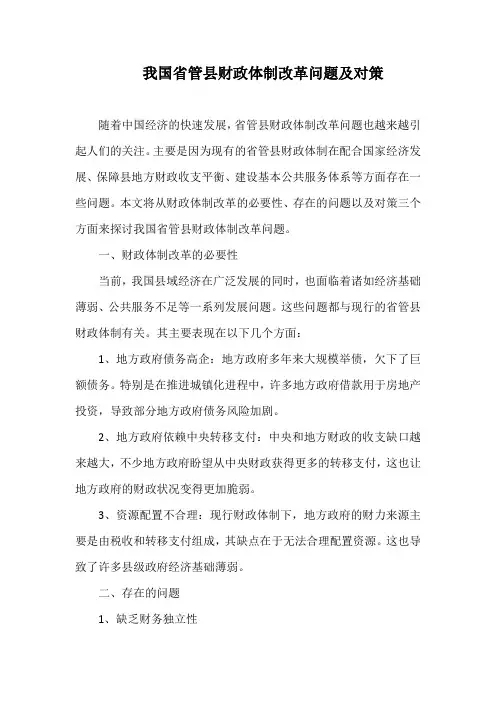 我国省管县财政体制改革问题及对策

随着中国经济的快速发展，省管县财政体制改革问题也越来越引起人们的关注。主要是因为现有的省管县财政体制在配合国家经济发展、保障县地方财政收支平衡、建设基本公共服务体系等方面存在一些问题。本文将从财政体制改革的必要性、存在的问题以及对策三个方面来探讨我国省管县财政体制改革问题。

一、财政体制改革的必要性

当前，我国县域经济在广泛发展的同时，也面临着诸如经济基础薄弱、公共服务不足等一系列发展问题。这些问题都与现行的省管县财政体制有关。其主要表现在以下几个方面：

1、地方政府债务高企：地方政府多年来大规模举债，欠下了巨额债务。特别是在推进城镇化进程中，许多地方政府借款用于房地产投资，导致部分地方政府债务风险加剧。

2、地方政府依赖中央转移支付：中央和地方财政的收支缺口越来越大，不少地方政府盼望从中央财政获得更多的转移支付，这也让地方政府的财政状况变得更加脆弱。

3、资源配置不合理：现行财政体制下，地方政府的财力来源主要是由税收和转移支付组成，其缺点在于无法合理配置资源。这也导致了许多县级政府经济基础薄弱。

二、存在的问题

1、缺乏财务独立性